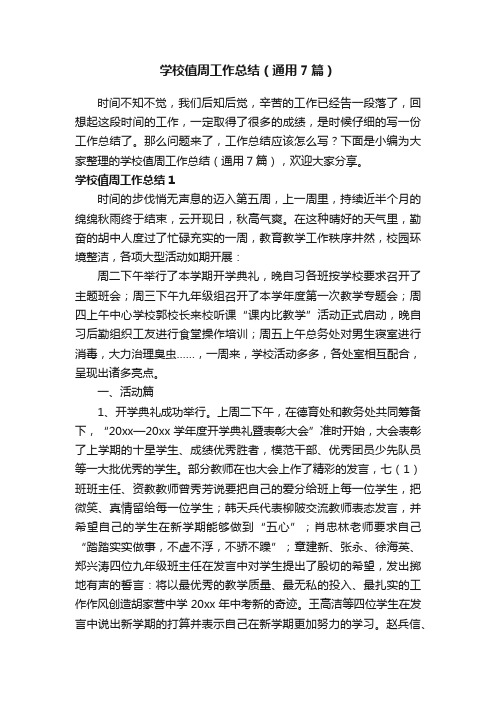 学校值周工作总结（通用7篇）

时间不知不觉，我们后知后觉，辛苦的工作已经告一段落了，回想起这段时间的工作，一定取得了很多的成绩，是时候仔细的写一份工作总结了。那么问题来了，工作总结应该怎么写？下面是小编为大家整理的学校值周工作总结（通用7篇），欢迎大家分享。

学校值周工作总结1

时间的步伐悄无声息的迈入第五周，上一周里，持续近半个月的绵绵秋雨终于结束，云开现日，秋高气爽。在这种晴好的天气里，勤奋的胡中人度过了忙碌充实的一周，教育教学工作秩序井然，校园环境整洁，各项大型活动如期开展：

周二下午举行了本学期开学典礼，晚自习各班按学校要求召开了主题班会；周三下午九年级组召开了本学年度第一次教学专题会；周四上午中心学校郭校长来校听课“课内比教学”活动正式启动，晚自习后勤组织工友进行食堂操作培训；周五上午总务处对男生寝室进行消毒，大力治理臭虫……，一周来，学校活动多多，各处室相互配合，呈现出诸多亮点。

一、活动篇

1、开学典礼成功举行。上周二下午，在德育处和教务处共同筹备下，“20xx—20xx学年度开学典礼暨表彰大会”准时开始，大会表彰了上学期的十星学生、成绩优秀胜者，模范干部、优秀团员少先队员等一大批优秀的学生。部分教师在也大会上作了精彩的发言，七（1）班班主任、资教教师曾秀芳说要把自己的爱分给班上每一位学生，把微笑、真情留给每一位学生；韩天兵代表柳陂交流教师表态发言，并希望自己的学生在新学期能够做到“五心”；肖忠林老师要求自己“踏踏实实做事，不虚不浮，不骄不躁”；章建新、张永、徐海英、郑兴涛四位九年级班主任在发言中对学生提出了殷切的希望，发出掷地有声的誓言：将以最优秀的教学质量、最无私的投入、最扎实的工作作风创造胡家营中学20xx年中考新的奇迹。王高洁等四位学生在发言中说出新学期的打算并表示自己在新学期更加努力的学习。赵兵信、